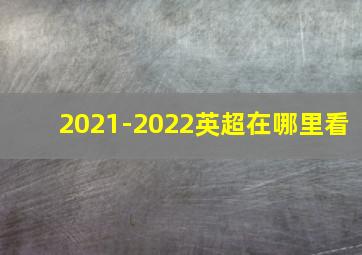 2021-2022英超在哪里看